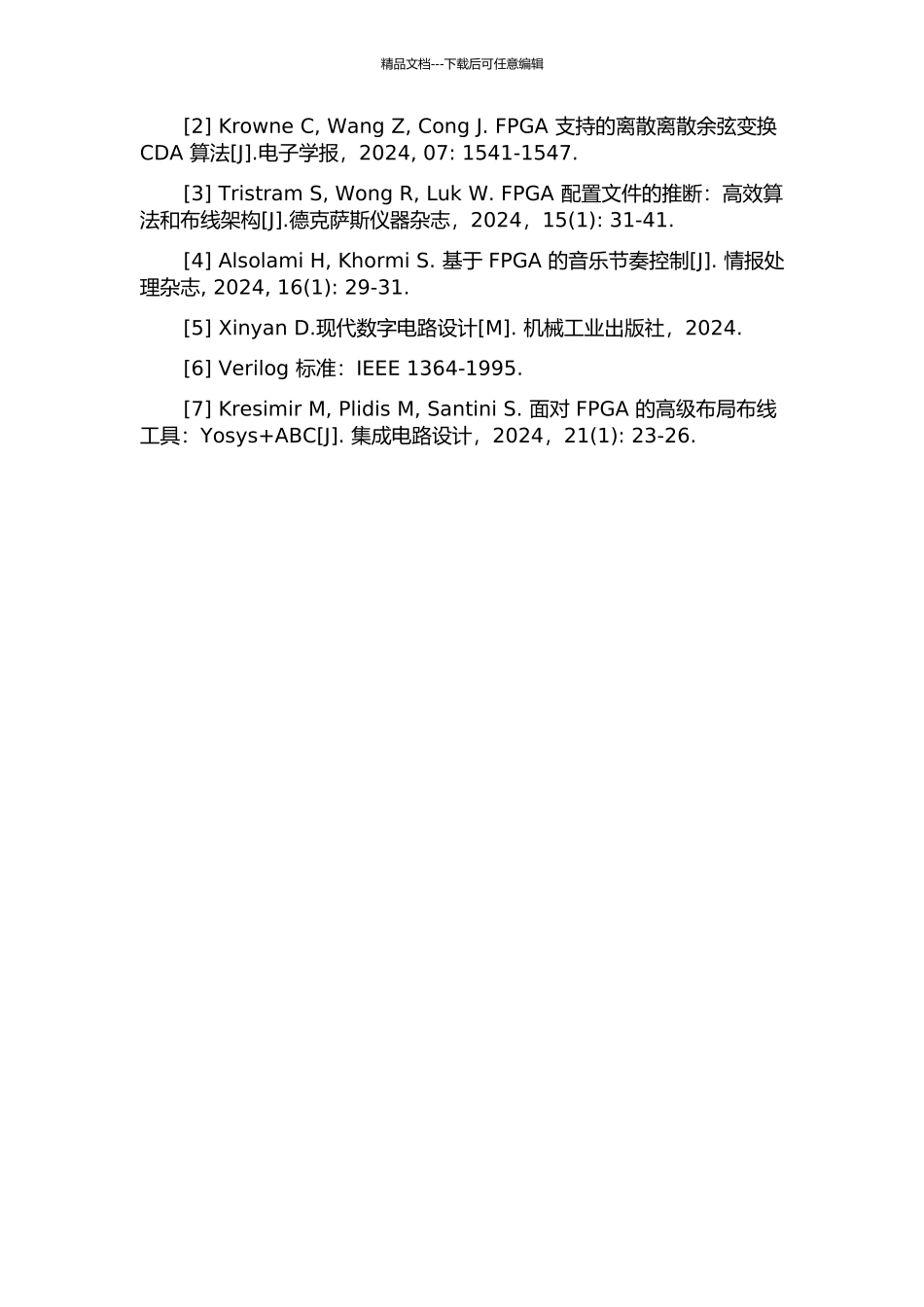 精品文档---下载后可任意编辑

[2] Krowne C, Wang Z, Cong J. FPGA 支持的离散离散余弦变换 CDA 算法[J].电子学报，2024, 07: 1541-1547.

[3] Tristram S, Wong R, Luk W. FPGA 配置文件的推断：高效算法和布线架构[J].德克萨斯仪器杂志，2024，15(1): 31-41.

[4] Alsolami H, Khormi S. 基于 FPGA 的音乐节奏控制[J]. 情报处理杂志, 2024, 16(1): 29-31.

[5] Xinyan D.现代数字电路设计[M]. 机械工业出版社，2024.

[6] Verilog 标准：IEEE 1364-1995.

[7] Kresimir M, Plidis M, Santini S. 面对 FPGA 的高级布局布线工具：Yosys+ABC[J]. 集成电路设计，2024，21(1): 23-26.